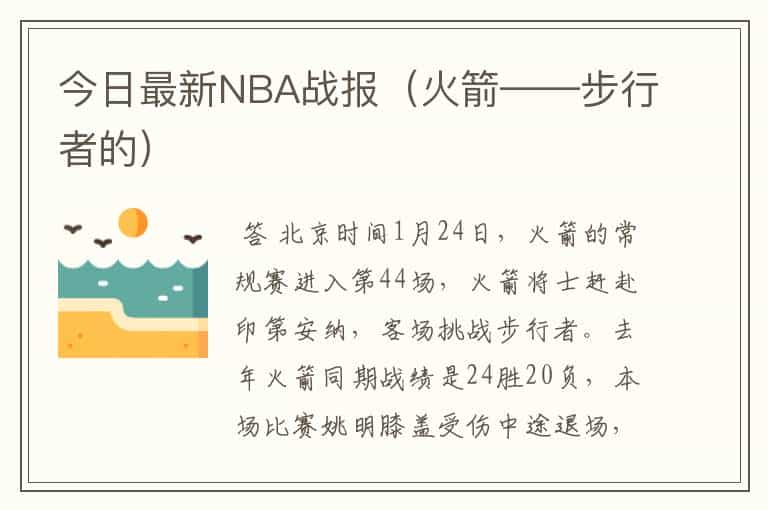 今日最新NBA战报（火箭——步行者的）

答 北京时间1月24日，火箭的常规赛进入第44场，火箭将士赶赴印第安纳，客场挑战步行者。去年火箭同期战绩是24胜20负，本场比赛姚明膝盖受伤中途退场，